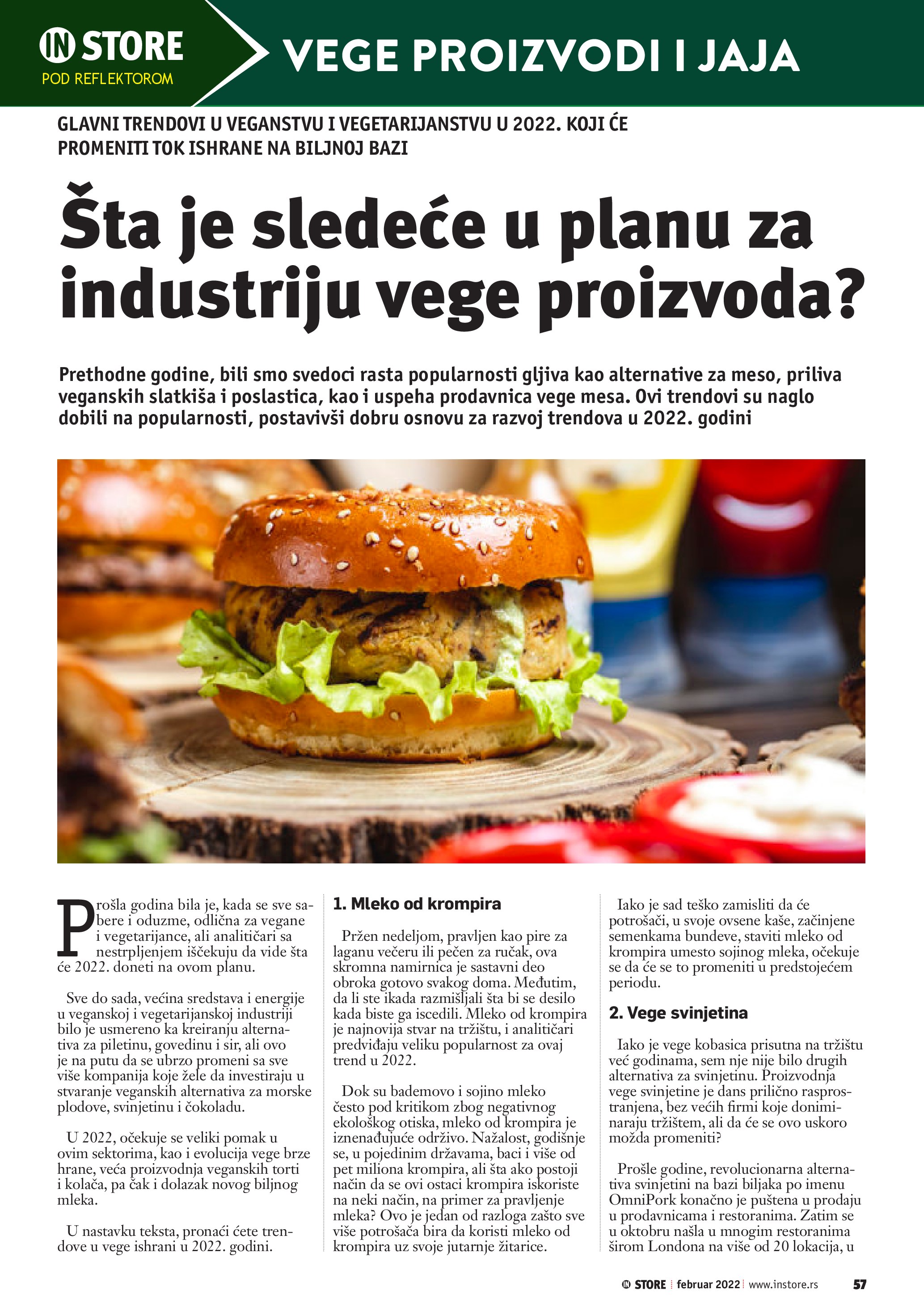 IN STORE
POD REFLEKTOROM

VEGE PROIZVODI I JAJA

GLAVNI TRENDOVI U VEGANSTVU I VEGETARIJANSTVU U 2022. KOJI ĆE PROMENITI TOK ISHRANE NA BILJNOJ BAZI

Šta je sledeće u planu za industriju vege proizvoda?

Prethodne godine, bili smo svedoci rasta popularnosti gljiva kao alternative za meso, priliva veganskih slatkiša i poslastica, kao i uspeha prodavnica vege mesa. Ovi trendovi su naglo dobili na popularnosti, postavivši dobru osnovu za razvoj trendova u 2022. godini

Prošla godina bila je, kada se sve sabere i oduzme, odlična za vegane i vegetarijance, ali analitičari sa nestrpljenjem iščekuju da vide šta će 2022. doneti na ovom planu.

Sve do sada, većina sredstava i energije u veganskoj i vegetarijanskoj industriji bilo je usmereno ka kreiranju alternativa za piletinu, govedinu i sir, ali ovo je na putu da se ubrzo promeni sa sve više kompanija koje žele da investiraju u stvaranje veganskih alternativa za morske plodove, svinjetinu i čokoladu.

U 2022, očekuje se veliki pomak u ovim sektorima, kao i evolucija vege brze hrane, veća proizvodnja veganskih torti i kolača, pa čak i dolazak novog biljnog mleka.

U nastavku teksta, pronaći ćete trendove u vege ishrani u 2022. godini.

1. Mleko od krompira

Pržen nedeljom, pravljen kao pire za laganu večeru ili pečen za ručak, ova skromna namirnica je sastavni deo obroka gotovo svakog doma. Međutim, da li ste ikada razmišljali šta bi se desilo kada biste ga iscedili. Mleko od krompira je najnovija stvar na tržištu, i analitičari predviđaju veliku popularnost za ovaj trend u 2022.

Dok su bademovo i sojino mleko često pod kritikom zbog negativnog ekološkog otiska, mleko od krompira je iznenađujuće održivo. Nažalost, godišnje se, u pojedinim državama, baci i više od pet miliona krompira, ali šta ako postoji način da se ovi ostaci krompira iskoriste na neki način, na primer za pravljenje mleka? Ovo je jedan od razloga zašto sve više potrošača bira da koristi mleko od krompira uz svoje jutarnje žitarice.

Iako je sad teško zamisliti da će potrošači, u svoje ovsene kaše, začinjene semenkama bundeve, staviti mleko od krompira umesto sojinog mleka, očekuje se da će se to promeniti u predstojećem periodu.

2. Vege svinjetina

Iako je vege kobasica prisutna na tržištu već godinama, sem nje nije bilo drugih alternativa za svinjetinu. Proizvodnja vege svinjetine je dans prilično rasprostranjena, bez većih firmi koje dominiraju tržištem, ali da će se ovo uskoro možda promeniti?

Prošle godine, revolucionarna alternativa svinjetini na bazi biljaka po imenu OmniPork konačno je puštena u prodaju u prodavnicama i restoranima. Zatim se u oktobru našla u mnogim restoranima širom Londona na više od 20 lokacija, u

IN STORE | februar 2022 | www.instore.rs 57